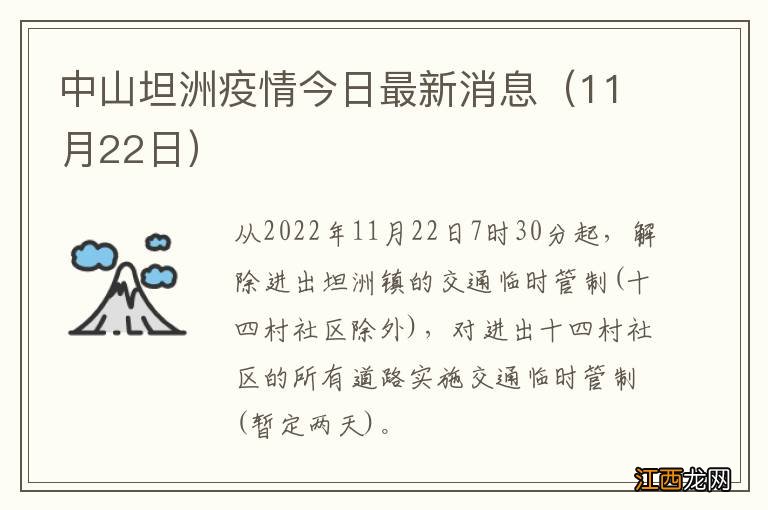 中山坦洲疫情今日最新消息（11月22日）

从2022年11月22日7时30分起，解除进出坦洲镇的交通临时管制（十四村社区除外），对进出十四村社区的所有道路实施交通临时管制（暂定两天）。

江西龙网